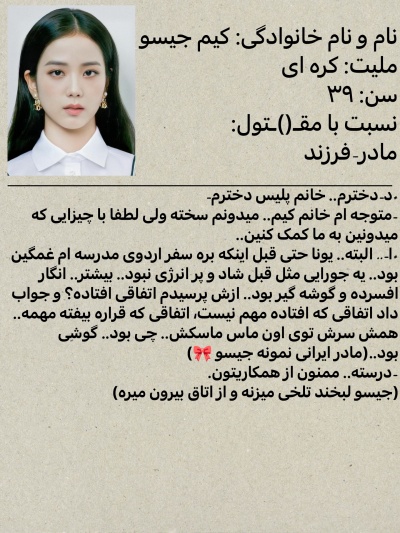 نام و نام خانوادگی: کیم جیسو
ملیت: کره ای
سن: ۳۹
نسبت با مقـ()ـتول:
مادر-فرزند

.د-دخترم.. خانم پلیس دخترم-

-متوجه ام خانم کیم.. میدونم سخته ولی لطفا با چیزایی که میدونین به ما کمک کنین..

.ا-.. البته.. یونا حتی قبل اینکه بره سفر اردوی مدرسه ام غمگین بود.. یه جورایی مثل قبل شاد و پر انرژی نبود.. بیشتر.. انگار افسرده و گوشه گیر بود.. ازش پرسیدم اتفاقی افتاده؟ و جواب داد اتفاقی که افتاده مهم نیست، اتفاقی که قراره بیفته مهمه.. همش سرش توی اون ماس ماسکش.. چی بود.. گوشی بود..(مادر ایرانی نمونه جیسو 🎀)

-درسته.. ممنون از همکاریتون.

(جیسو لبخند تلخی میزنه و از اتاق بیرون میره)